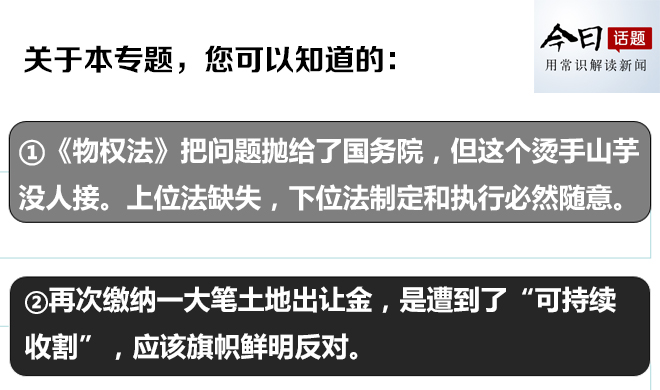 关于本专题，您可以知道的：

今日 话题
用常识解读新闻

①《物权法》把问题抛给了国务院，但这个烫手山芋没人接。上位法缺失，下位法制定和执行必然随意。

②再次缴纳一大笔土地出让金，是遭到了“可持续收割”，应该旗帜鲜明反对。